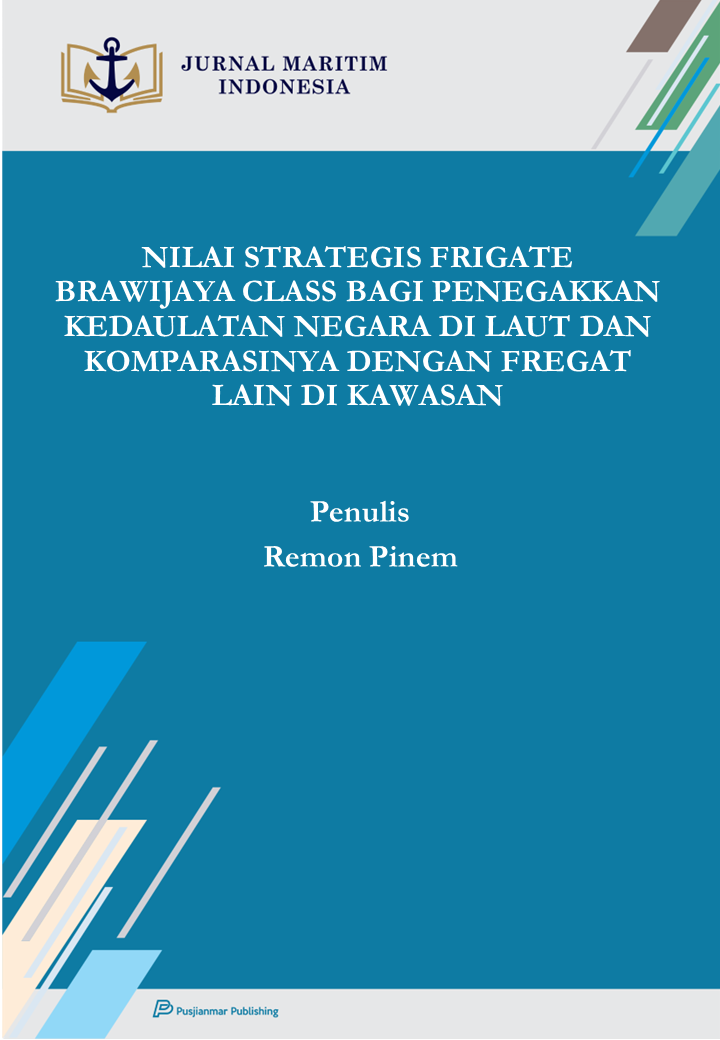 JURNAL MARITIM
INDONESIA

NILAI STRATEGIS FRIGATE BRAWIJAYA CLASS BAGI PENEGAKKAN KEDAULATAN NEGARA DI LAUT DAN KOMPARASINYA DENGAN FREGAT LAIN DI KAWASAN

Penulis
Remon Pinem

Pusjianmar Publishing